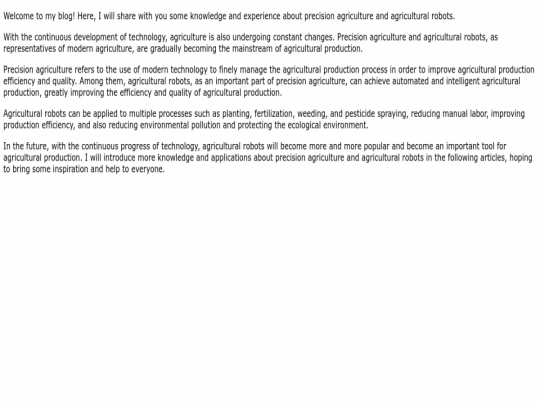 Welcome to my blog! Here, I will share with you some knowledge and experience about precision agriculture and agricultural robots.

With the continuous development of technology, agriculture is also undergoing constant changes. Precision agriculture and agricultural robots, as representatives of modern agriculture, are gradually becoming the mainstream of agricultural production.

Precision agriculture refers to the use of modern technology to finely manage the agricultural production process in order to improve agricultural production efficiency and quality. Among them, agricultural robots, as an important part of precision agriculture, can achieve automated and intelligent agricultural production, greatly improving the efficiency and quality of agricultural production.

Agricultural robots can be applied to multiple processes such as planting, fertilization, weeding, and pesticide spraying, reducing manual labor, improving production efficiency, and also reducing environmental pollution and protecting the ecological environment.

In the future, with the continuous progress of technology, agricultural robots will become more and more popular and become an important tool for agricultural production. I will introduce more knowledge and applications about precision agriculture and agricultural robots in the following articles, hoping to bring some inspiration and help to everyone.